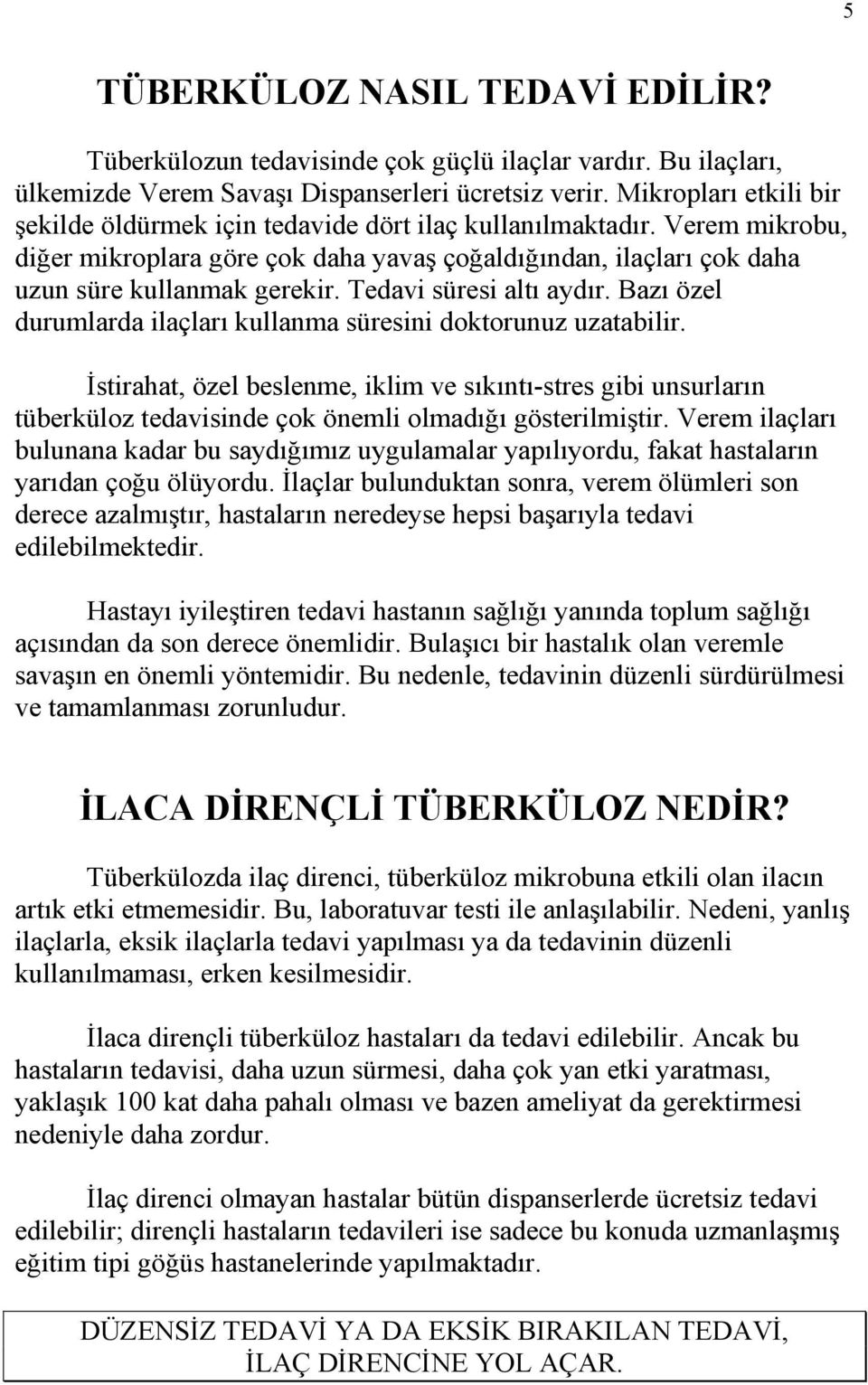 5

TÜBERKÜLOZ NASIL TEDAVİ EDİLİR?

Tüberkülozun tedavisinde çok güçlü ilaçlar vardır. Bu ilaçları, ülkemizde Verem Savaşı Dispanserleri ücretsiz verir. Mikropları etkili bir şekilde öldürmek için tedavide dört ilaç kullanılmaktadır. Verem mikrobu, diğer mikroplara göre çok daha yavaş çoğaldığından, ilaçları çok daha uzun süre kullanmak gerekir. Tedavi süresi altı aydır. Bazı özel durumlarda ilaçları kullanma süresini doktorunuz uzatabilir.

İstirahat, özel beslenme, iklim ve sıkıntı-stres gibi unsurların tüberküloz tedavisinde çok önemli olmadığı gösterilmiştir. Verem ilaçları bulunana kadar bu saydığımız uygulamalar yapılıyordu, fakat hastaların yarıdan çoğu ölüyordu. İlaçlar bulunduktan sonra, verem ölümleri son derece azalmıştır, hastaların neredeyse hepsi başarıyla tedavi edilebilmektedir.

Hastayı iyileştiren tedavi hastanın sağlığı yanında toplum sağlığı açısından da son derece önemlidir. Bulaşıcı bir hastalık olan veremle savaşın en önemli yöntemidir. Bu nedenle, tedavinin düzenli sürdürülmesi ve tamamlanması zorunludur.

İLACA DİRENÇLİ TÜBERKÜLOZ NEDİR?

Tüberkülozda ilaç direnci, tüberküloz mikrobuna etkili olan ilacın artık etki etmemesidir. Bu, laboratuvar testi ile anlaşılabilir. Nedeni, yanlış ilaçlarla, eksik ilaçlarla tedavi yapılması ya da tedavinin düzenli kullanılmaması, erken kesilmesidir.

İlaca dirençli tüberküloz hastaları da tedavi edilebilir. Ancak bu hastaların tedavisi, daha uzun sürmesi, daha çok yan etki yaratması, yaklaşık 100 kat daha pahalı olması ve bazen ameliyat da gerektirmesi nedeniyle daha zordur.

İlaç direnci olmayan hastalar bütün dispanserlerde ücretsiz tedavi edilebilir; dirençli hastaların tedavileri ise sadece bu konuda uzmanlaşmış eğitim tipi göğüs hastanelerinde yapılmaktadır.

DÜZENSİZ TEDAVİ YA DA EKSİK BIRAKILAN TEDAVİ, İLAÇ DİRENCİNE YOL AÇAR.